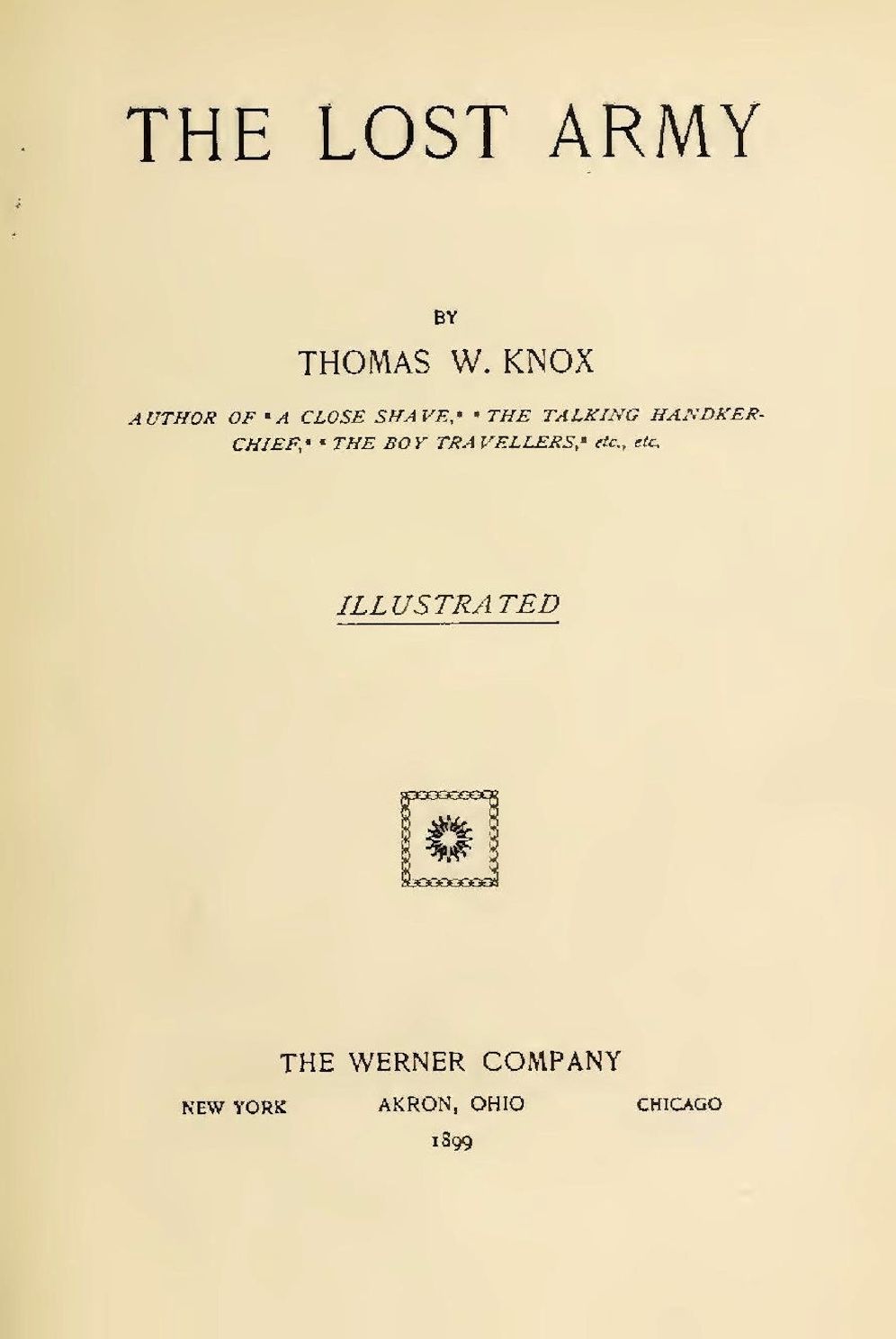 THE LOST ARMY

BY

THOMAS W. KNOX

AUTHOR OF "A CLOSE SHAVE," "THE TALKING HANDKERCHIEF," "THE BOY TRAVELLERS," etc., etc.

ILLUSTRATED

THE WERNER COMPANY

NEW YORK    AKRON, OHIO    CHICAGO

1899